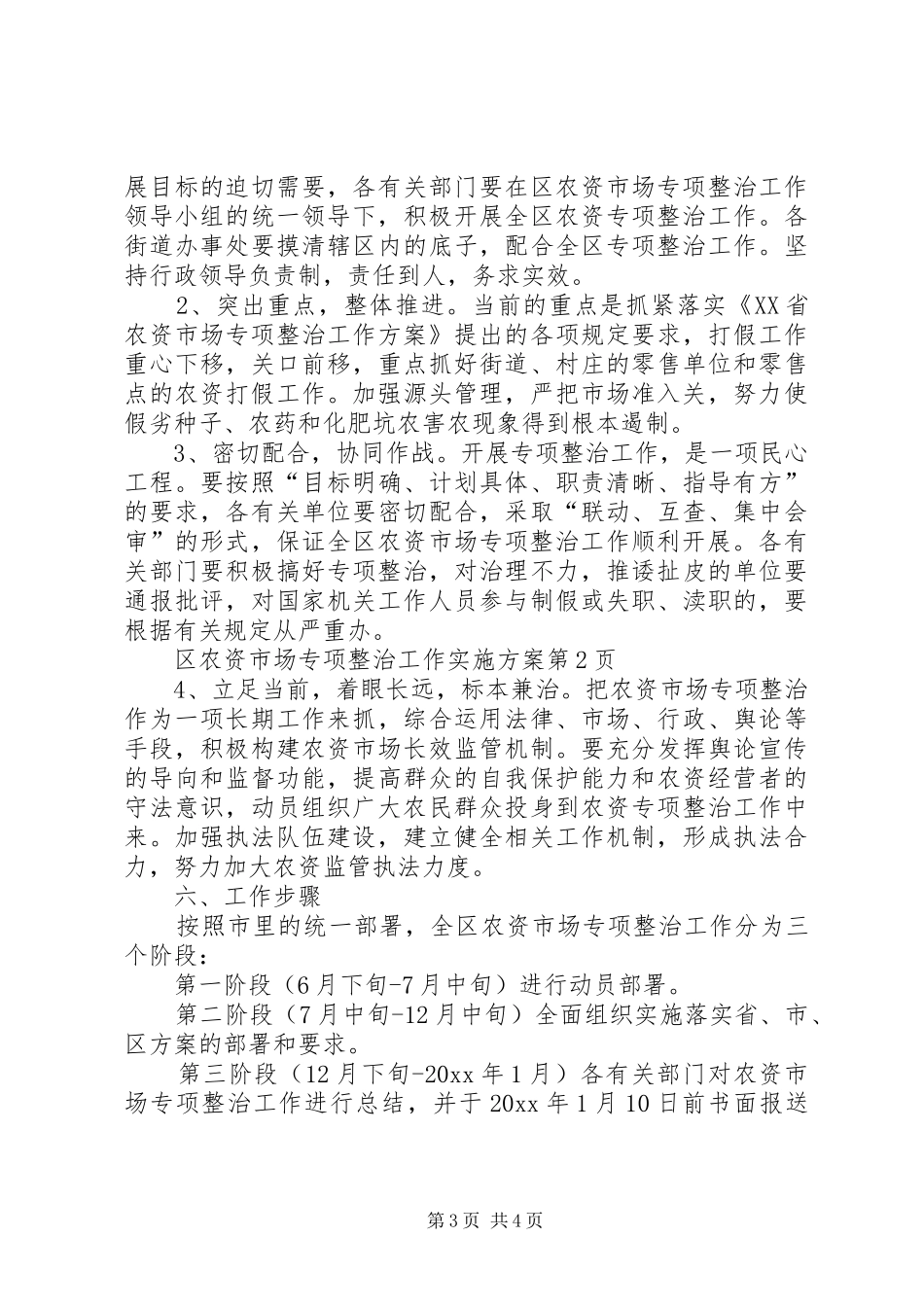 展目标的迫切需要，各有关部门要在区农资市场专项整治工作领导小组的统一领导下，积极开展全区农资专项整治工作。各街道办事处要摸清辖区内的底子，配合全区专项整治工作。坚持行政领导负责制，责任到人，务求实效。

2、突出重点，整体推进。当前的重点是抓紧落实《XX省农资市场专项整治工作方案》提出的各项规定要求，打假工作重心下移，关口前移，重点抓好街道、村庄的零售单位和零售点的农资打假工作。加强源头管理，严把市场准入关，努力使假劣种子、农药和化肥坑农害农现象得到根本遏制。

3、密切配合，协同作战。开展专项整治工作，是一项民心工程。要按照“目标明确、计划具体、职责清晰、指导有方”的要求，各有关单位要密切配合，采取“联动、互查、集中会审”的形式，保证全区农资市场专项整治工作顺利开展。各有关部门要积极搞好专项整治，对治理不力，推诿扯皮的单位要通报批评，对国家机关工作人员参与制假或失职、渎职的，要根据有关规定从严重办。

区农资市场专项整治工作实施方案第2页

4、立足当前，着眼长远，标本兼治。把农资市场专项整治作为一项长期工作来抓，综合运用法律、市场、行政、舆论等手段，积极构建农资市场长效监管机制。要充分发挥舆论宣传的导向和监督功能，提高群众的自我保护能力和农资经营者的守法意识，动员组织广大农民群众投身到农资专项整治工作中来。加强执法队伍建设，建立健全相关工作机制，形成执法合力，努力加大农资监管执法力度。

六、工作步骤

按照市里的统一部署，全区农资市场专项整治工作分为三个阶段：

第一阶段（6月下旬-7月中旬）进行动员部署。

第二阶段（7月中旬-12月中旬）全面组织实施落实省、市、区方案的部署和要求。

第三阶段（12月下旬-20xx年1月）各有关部门对农资市场专项整治工作进行总结，并于20xx年1月10日前书面报送

第3页 共4页